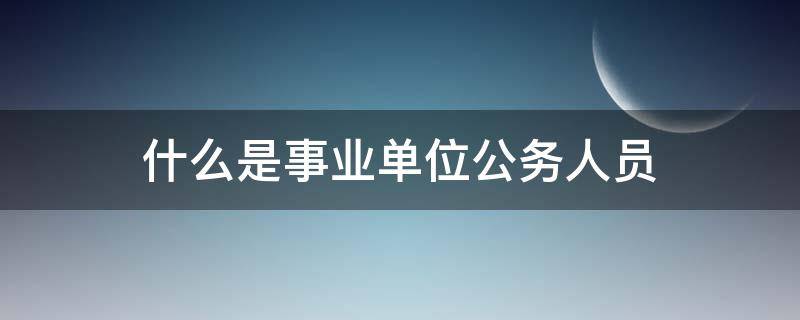 什么是事业单位公务人员